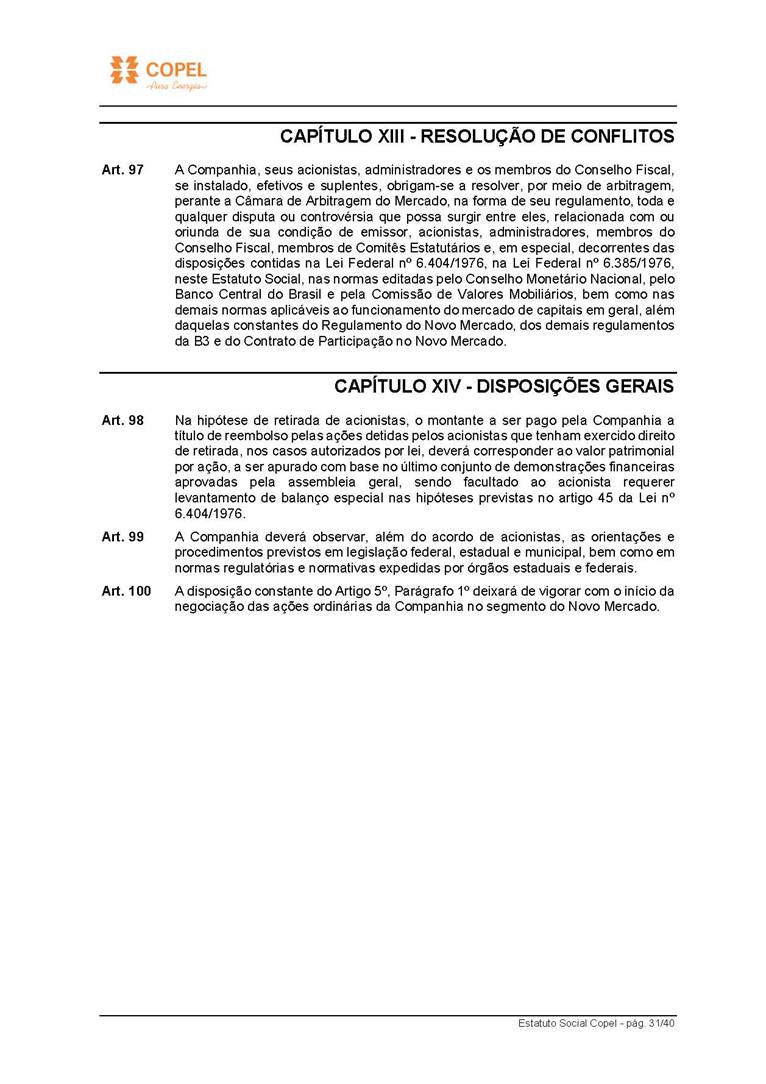 COPEL
Pura Energia

CAPÍTULO XIII - RESOLUÇÃO DE CONFLITOS

Art. 97 A Companhia, seus acionistas, administradores e os membros do Conselho Fiscal, se instalado, efetivos e suplentes, obrigam-se a resolver, por meio de arbitragem, perante a Câmara de Arbitragem do Mercado, na forma de seu regulamento, toda e qualquer disputa ou controvérsia que possa surgir entre eles, relacionada com ou oriunda de sua condição de emissor, acionistas, administradores, membros do Conselho Fiscal, membros de Comitês Estatutários e, em especial, decorrentes das disposições contidas na Lei Federal nº 6.404/1976, na Lei Federal nº 6.385/1976, neste Estatuto Social, nas normas editadas pelo Conselho Monetário Nacional, pelo Banco Central do Brasil e pela Comissão de Valores Mobiliários, bem como nas demais normas aplicáveis ao funcionamento do mercado de capitais em geral, além daquelas constantes do Regulamento do Novo Mercado, dos demais regulamentos da B3 e do Contrato de Participação no Novo Mercado.

CAPÍTULO XIV - DISPOSIÇÕES GERAIS

Art. 98 Na hipótese de retirada de acionistas, o montante a ser pago pela Companhia a título de reembolso pelas ações detidas pelos acionistas que tenham exercido direito de retirada, nos casos autorizados por lei, deverá corresponder ao valor patrimonial por ação, a ser apurado com base no último conjunto de demonstrações financeiras aprovadas pela assembleia geral, sendo facultado ao acionista requerer levantamento de balanço especial nas hipóteses previstas no artigo 45 da Lei nº 6.404/1976.

Art. 99 A Companhia deverá observar, além do acordo de acionistas, as orientações e procedimentos previstos em legislação federal, estadual e municipal, bem como em normas regulatórias e normativas expedidas por órgãos estaduais e federais.

Art. 100 A disposição constante do Artigo 5º, Parágrafo 1º deixará de vigorar com o início da negociação das ações ordinárias da Companhia no segmento do Novo Mercado.

Estatuto Social Copel - pág. 31/40